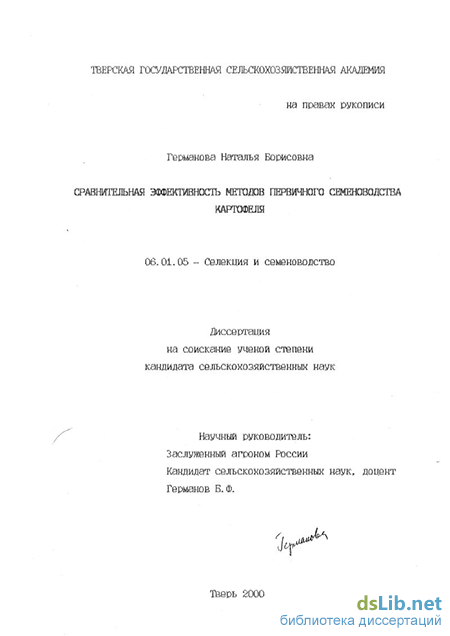 ТВЕРСКАЯ ГОСУДАРСТВЕННАЯ СЕЛЬСКОХОЗЯЙСТВЕННАЯ АКАДЕМИЯ

на правах рукописи

Германова Наталья Борисовна

СРАВНИТЕЛЬНАЯ ЭФФЕКТИВНОСТЬ МЕТОДОВ ПЕРВИЧНОГО СЕМЕНОВОДСТВА КАРТОФЕЛЯ

06.01.05 – Селекция и семеноводство

Диссертация
на соискание ученой степени
кандидата сельскохозяйственных наук

Научный руководитель:
Заслуженный агроном России
Кандидат сельскохозяйственных наук, доцент
Германов Б.Ф.

Германова

Тверь 2000

dsLib.net
библиотека диссертаций